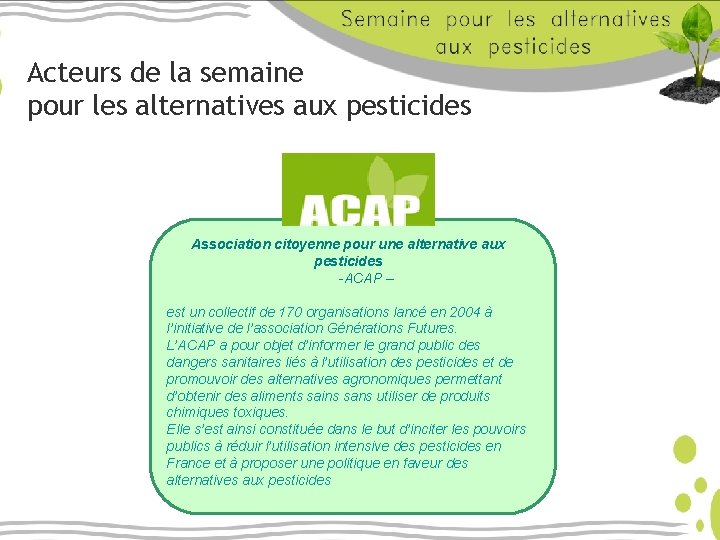 Semaine pour les alternatives aux pesticides

Acteurs de la semaine pour les alternatives aux pesticides

ACAP

Association citoyenne pour une alternative aux pesticides
-ACAP –

est un collectif de 170 organisations lancé en 2004 à l'initiative de l'association Générations Futures.
L'ACAP a pour objet d'informer le grand public des dangers sanitaires liés à l'utilisation des pesticides et de promouvoir des alternatives agronomiques permettant d'obtenir des aliments sains sans utiliser de produits chimiques toxiques.
Elle s'est ainsi constituée dans le but d'inciter les pouvoirs publics à réduir l'utilisation intensive des pesticides en France et à proposer une politique en faveur des alternatives aux pesticides